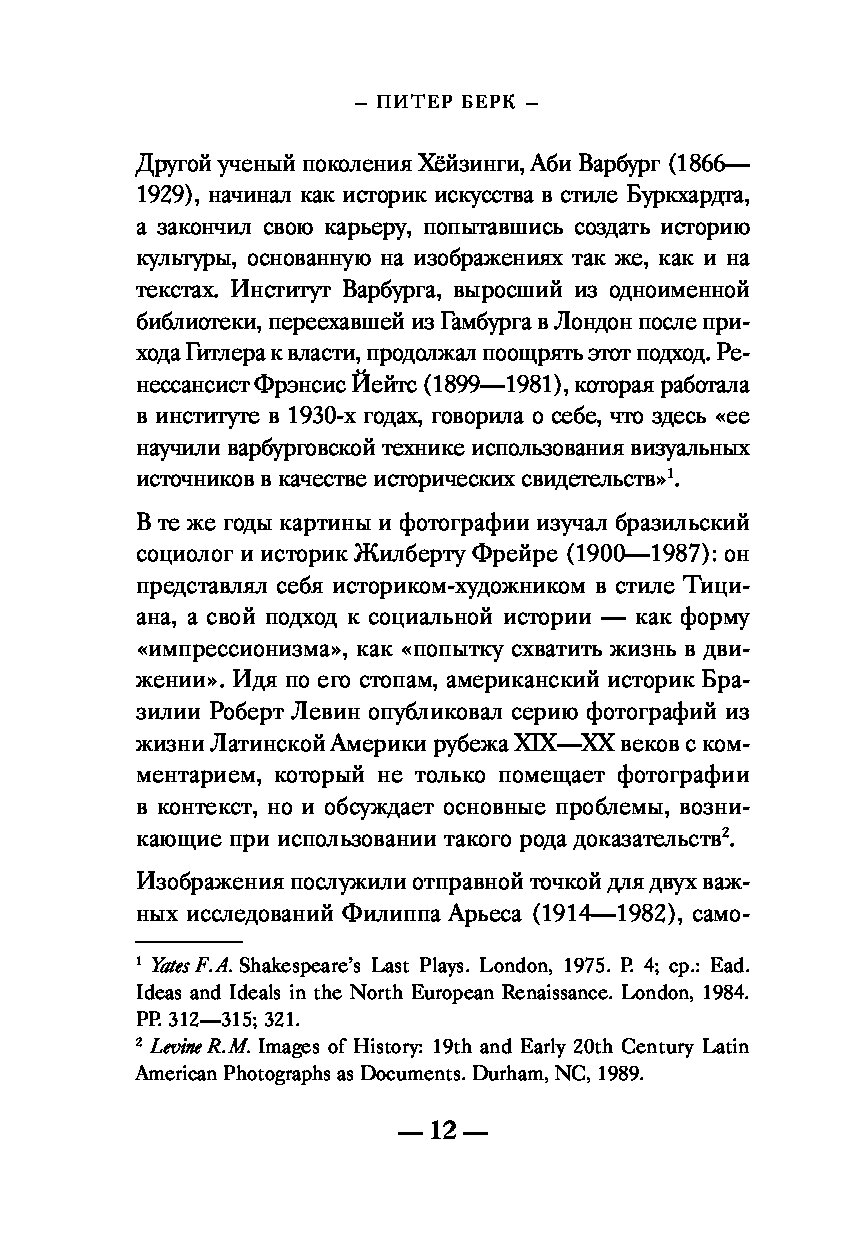 – ПИТЕР БЕРК –

Другой ученый поколения Хёйзинги, Аби Варбург (1866—1929), начинал как историк искусства в стиле Буркхардта, а закончил свою карьеру, попытавшись создать историю культуры, основанную на изображениях так же, как и на текстах. Институт Варбурга, выросший из одноименной библиотеки, переехавшей из Гамбурга в Лондон после прихода Гитлера к власти, продолжал поощрять этот подход. Ренессансист Фрэнсис Йейтс (1899—1981), которая работала в институте в 1930-х годах, говорила о себе, что здесь «ее научили варбурговской технике использования визуальных источников в качестве исторических свидетельств»$^1$.

В те же годы картины и фотографии изучал бразильский социолог и историк Жилберту Фрейре (1900—1987): он представлял себя историком-художником в стиле Тициана, а свой подход к социальной истории — как форму «импрессионизма», как «попытку схватить жизнь в движении». Идя по его стопам, американский историк Бразилии Роберт Левин опубликовал серию фотографий из жизни Латинской Америки рубежа XIX—XX веков с комментарием, который не только помещает фотографии в контекст, но и обсуждает основные проблемы, возникающие при использовании такого рода доказательств$^2$.

Изображения послужили отправной точкой для двух важных исследований Филиппа Арьеса (1914—1982), само-

$^1$ Yates F.A. Shakespeare's Last Plays. London, 1975. P. 4; ср.: Ead. Ideas and Ideals in the North European Renaissance. London, 1984. PP. 312—315; 321.
$^2$ Levine R.M. Images of History: 19th and Early 20th Century Latin American Photographs as Documents. Durham, NC, 1989.

— 12 —